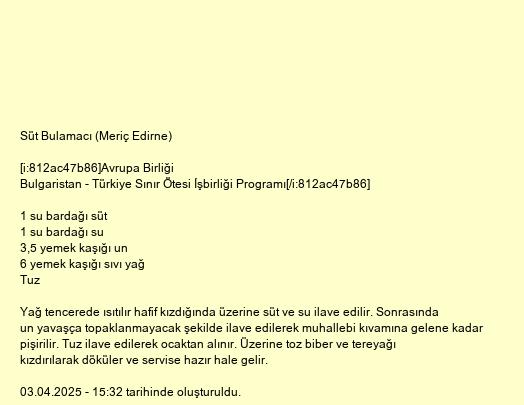 Süt Bulamacı (Meriç Edirne)

[i:812ac47b86]Avrupa Birliği
Bulgaristan - Türkiye Sınır Ötesi İşbirliği Programı[/i:812ac47b86]

1 su bardağı süt
1 su bardağı su
3,5 yemek kaşığı un
6 yemek kaşığı sıvı yağ
Tuz

Yağ tencerede ısıtılır hafif kızdığında üzerine süt ve su ilave edilir. Sonrasında un yavaşça topaklanmayacak şekilde ilave edilerek muhallebi kıvamına gelene kadar pişirilir. Tuz ilave edilerek ocaktan alınır. Üzerine toz biber ve tereyağı kızdırılarak döküler ve servise hazır hale gelir.

03.04.2025 - 15:32 tarihinde oluşturuldu.